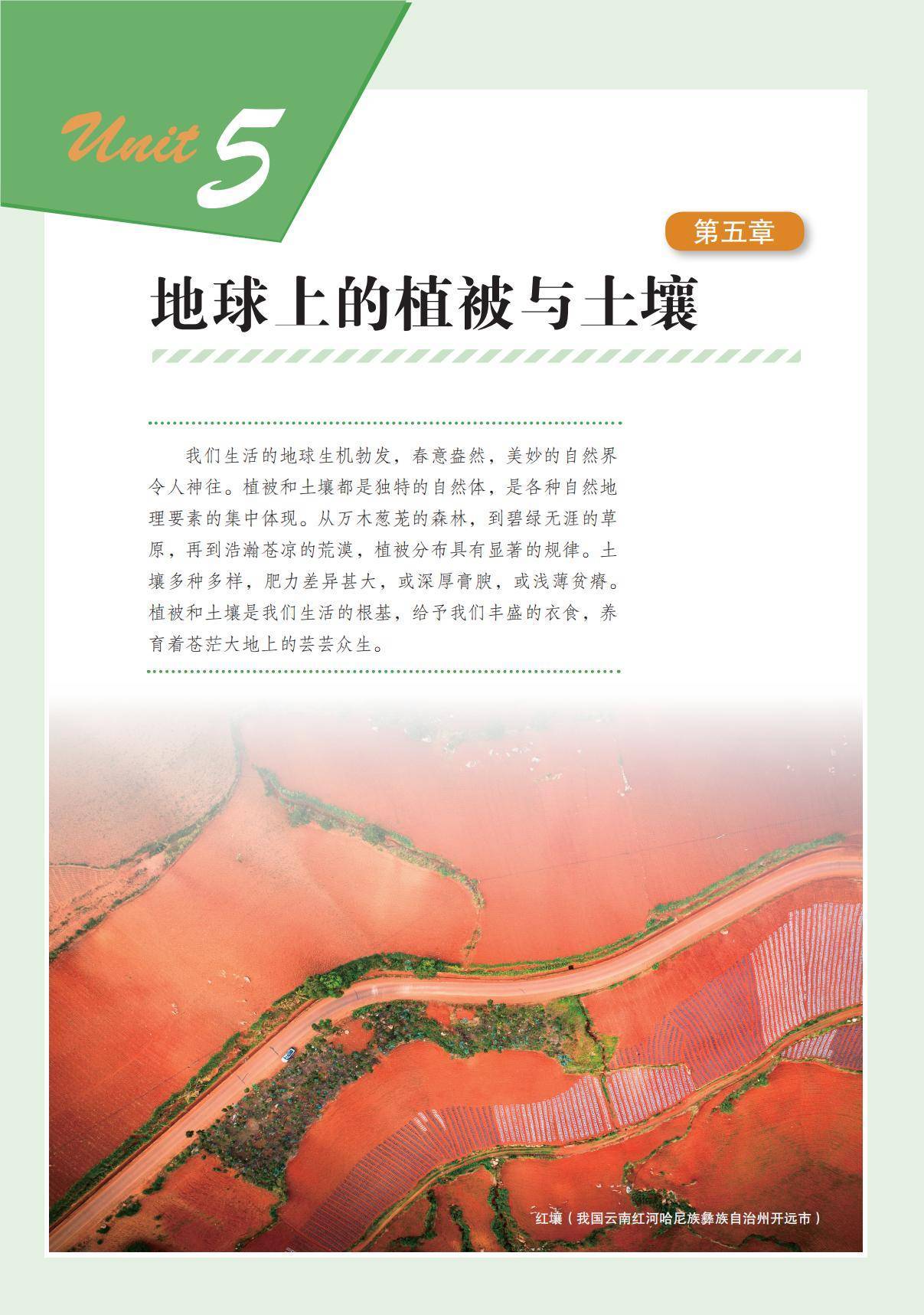 Unit 5

第五章

地球上的植被与土壤

我们生活的地球生机勃发，春意盎然，美妙的自然界令人神往。植被和土壤都是独特的自然体，是各种自然地理要素的集中体现。从万木葱茏的森林，到碧绿无涯的草原，再到浩瀚苍凉的荒漠，植被分布具有显著的规律。土壤多种多样，肥力差异甚大，或深厚膏腴，或浅薄贫瘠。植被和土壤是我们生活的根基，给予我们丰盛的衣食，养育着苍茫大地上的芸芸众生。

红壤（我国云南红河哈尼族彝族自治州开远市）